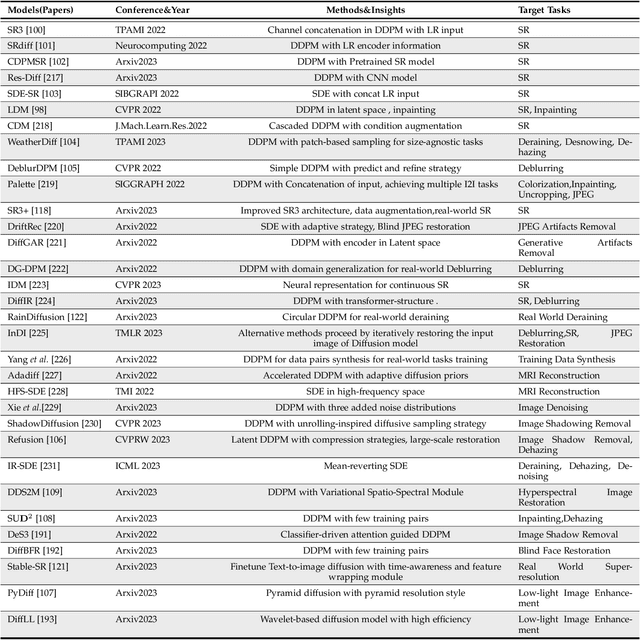 | Models(Papers) | Conference&Year | Methods&Insights | Target Tasks |
|---|---|---|---|
| SR3 [100] | TPAMI 2022 | Channel concatenation in DDPM with LR input | SR |
| SRdiff [101] | Neurocomputing 2022 | DDPM with LR encoder information | SR |
| CDPMSR [102] | Arxiv2023 | DDPM with Pretrained SR model | SR |
| Res-Diff [217] | Arxiv2023 | DDPM with CNN model | SR |
| SDE-SR [103] | SIBGRAPI 2022 | SDE with concat LR input | SR |
| LDM [98] | CVPR 2022 | DDPM in latent space , inpainting | SR, Inpainting |
| CDM [218] | J.Mach.Learn.Res.2022 | Cascaded DDPM with condition augmentation | SR |
| WeatherDiff [104] | TPAMI 2023 | DDPM with patch-based sampling for size-agnostic tasks | Deraining, Desnowing, Dehazing |
| DeblurDPM [105] | CVPR 2022 | Simple DDPM with predict and refine strategy | Deblurring |
| Palette [219] | SIGGRAPH 2022 | DDPM with Concatenation of input, achieving multiple I2I tasks | Colorization,Inpainting, Uncropping, JPEG |
| SR3+ [118] | Arxiv2023 | Improved SR3 architecture, data augmentation,real-world SR | SR |
| DriftRec [220] | Arxiv2022 | SDE with adaptive strategy, Blind JPEG restoration | JPEG Artifacts Removal |
| DiffGAR [221] | Arxiv2022 | DDPM with encoder in Latent space | Generative Artifacts Removal |
| DG-DPM [222] | Arxiv2022 | DDPM with domain generalization for real-world Deblurring | Deblurring |
| IDM [223] | CVPR 2023 | Neural representation for continuous SR | SR |
| DiffIR [224] | Arxiv2023 | DDPM with transformer-structure . | SR, Deblurring |
| RainDiffusion [122] | Arxiv2023 | Circular DDPM for real-world deraining | Real World Deraining |
| InDI [225] | TMLR 2023 | Alternative methods proceed by iteratively restoring the input image of Diffusion model | Deblurring,SR, JPEG Restoration |
| Yang *et al.* [226] | Arxiv2022 | DDPM for data pairs synthesis for real-world tasks training | Training Data Synthesis |
| Adadiff [227] | Arxiv2022 | Accelerated DDPM with adaptive diffusion priors | MRI Reconstruction |
| HFS-SDE [228] | TMI 2022 | SDE in high-frequency space | MRI Reconstruction |
| Xie *et al.*[229] | Arxiv2023 | DDPM with three added noise distributions | Image Denoising |
| ShadowDiffusion [230] | CVPR 2023 | DDPM with unrolling-inspired diffusive sampling strategy | Image Shadowing Removal |
| Refusion [106] | CVPRW 2023 | Latent DDPM with compression strategies, large-scale restoration | Image Shadow Removal, Dehazing |
| IR-SDE [231] | ICML 2023 | Mean-reverting SDE | Deraining, Dehazing, Denoising |
| DDS2M [109] | Arxiv2023 | DDPM with Variational Spatio-Spectral Module | Hyperspectral Image Restoration |
| SUD$^2$ [108] | Arxiv2023 | DDPM with few training pairs | Inpainting,Dehazing |
| DeS3 [191] | Arxiv2022 | Classifier-driven attention guided DDPM | Image Shadow Removal |
| DiffBFR [192] | Arxiv2023 | DDPM with few training pairs | Blind Face Restoration |
| Stable-SR [121] | Arxiv2023 | Finetune Text-to-image diffusion with time-awareness and feature wrapping module | Real World Super-resolution |
| PyDiff [107] | Arxiv2023 | Pyramid diffusion with pyramid resolution style | Low-light Image Enhancement |
| DiffLL [193] | Arxiv2023 | Wavelet-based diffusion model with high efficiency | Low-light Image Enhancement |